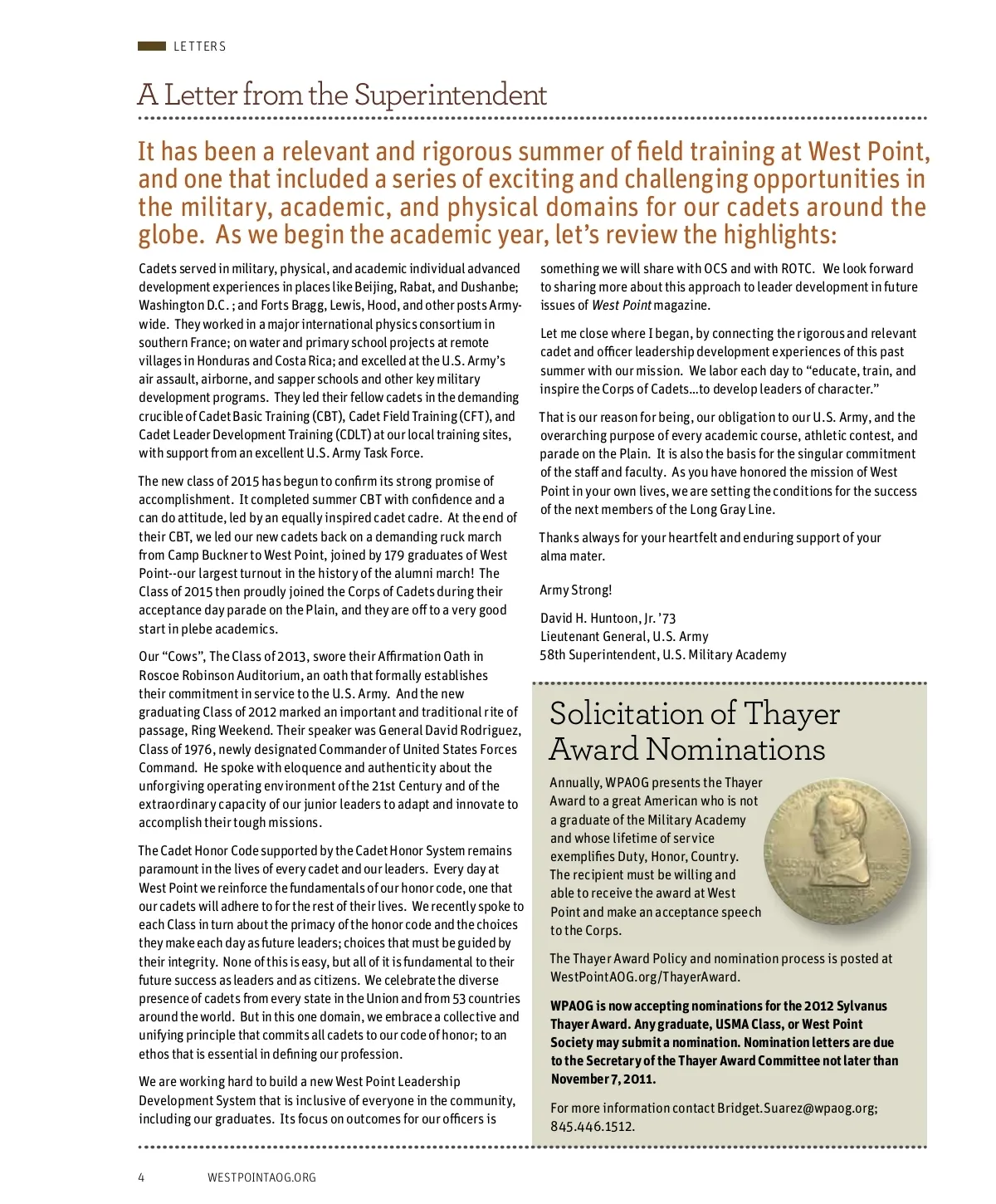 LETTERS

A Letter from the Superintendent

It has been a relevant and rigorous summer of field training at West Point, and one that included a series of exciting and challenging opportunities in the military, academic, and physical domains for our cadets around the globe. As we begin the academic year, let's review the highlights:

Cadets served in military, physical, and academic individual advanced development experiences in places like Beijing, Rabat, and Dushanbe; Washington D.C. ; and Forts Bragg, Lewis, Hood, and other posts Army-wide. They worked in a major international physics consortium in southern France; on water and primary school projects at remote villages in Honduras and Costa Rica; and excelled at the U.S. Army's air assault, airborne, and sapper schools and other key military development programs. They led their fellow cadets in the demanding crucible of Cadet Basic Training (CBT), Cadet Field Training (CFT), and Cadet Leader Development Training (CDLT) at our local training sites, with support from an excellent U.S. Army Task Force.

The new class of 2015 has begun to confirm its strong promise of accomplishment. It completed summer CBT with confidence and a can do attitude, led by an equally inspired cadet cadre. At the end of their CBT, we led our new cadets back on a demanding ruck march from Camp Buckner to West Point, joined by 179 graduates of West Point--our largest turnout in the history of the alumni march! The Class of 2015 then proudly joined the Corps of Cadets during their acceptance day parade on the Plain, and they are off to a very good start in plebe academics.

Our "Cows", The Class of 2013, swore their Affirmation Oath in Roscoe Robinson Auditorium, an oath that formally establishes their commitment in service to the U.S. Army. And the new graduating Class of 2012 marked an important and traditional rite of passage, Ring Weekend. Their speaker was General David Rodriguez, Class of 1976, newly designated Commander of United States Forces Command. He spoke with eloquence and authenticity about the unforgiving operating environment of the 21st Century and of the extraordinary capacity of our junior leaders to adapt and innovate to accomplish their tough missions.

The Cadet Honor Code supported by the Cadet Honor System remains paramount in the lives of every cadet and our leaders. Every day at West Point we reinforce the fundamentals of our honor code, one that our cadets will adhere to for the rest of their lives. We recently spoke to each Class in turn about the primacy of the honor code and the choices they make each day as future leaders; choices that must be guided by their integrity. None of this is easy, but all of it is fundamental to their future success as leaders and as citizens. We celebrate the diverse presence of cadets from every state in the Union and from 53 countries around the world. But in this one domain, we embrace a collective and unifying principle that commits all cadets to our code of honor; to an ethos that is essential in defining our profession.

We are working hard to build a new West Point Leadership Development System that is inclusive of everyone in the community, including our graduates. Its focus on outcomes for our officers is something we will share with OCS and with ROTC. We look forward to sharing more about this approach to leader development in future issues of West Point magazine.

Let me close where I began, by connecting the rigorous and relevant cadet and officer leadership development experiences of this past summer with our mission. We labor each day to "educate, train, and inspire the Corps of Cadets...to develop leaders of character."

That is our reason for being, our obligation to our U.S. Army, and the overarching purpose of every academic course, athletic contest, and parade on the Plain. It is also the basis for the singular commitment of the staff and faculty. As you have honored the mission of West Point in your own lives, we are setting the conditions for the success of the next members of the Long Gray Line.

Thanks always for your heartfelt and enduring support of your alma mater.

Army Strong!

David H. Huntoon, Jr. '73
Lieutenant General, U.S. Army
58th Superintendent, U.S. Military Academy

Solicitation of Thayer Award Nominations

Annually, WPAOG presents the Thayer Award to a great American who is not a graduate of the Military Academy and whose lifetime of service exemplifies Duty, Honor, Country. The recipient must be willing and able to receive the award at West Point and make an acceptance speech to the Corps.

The Thayer Award Policy and nomination process is posted at WestPointAOG.org/ThayerAward.

WPAOG is now accepting nominations for the 2012 Sylvanus Thayer Award. Any graduate, USMA Class, or West Point Society may submit a nomination. Nomination letters are due to the Secretary of the Thayer Award Committee not later than November 7, 2011.

For more information contact Bridget.Suarez@wpaog.org; 845.446.1512.

4 WESTPOINTAOG.ORG